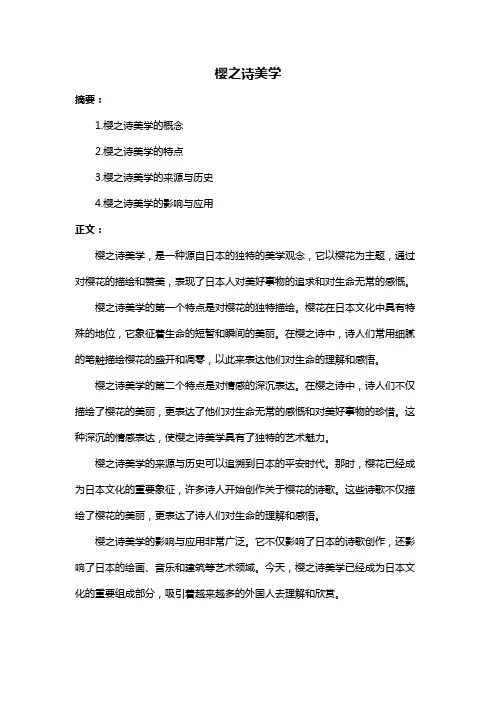 樱之诗美学

摘要：

1.樱之诗美学的概念

2.樱之诗美学的特点

3.樱之诗美学的来源与历史

4.樱之诗美学的影响与应用

正文：

樱之诗美学，是一种源自日本的独特的美学观念，它以樱花为主题，通过对樱花的描绘和赞美，表现了日本人对美好事物的追求和对生命无常的感慨。

樱之诗美学的第一个特点是对樱花的独特描绘。樱花在日本文化中具有特殊的地位，它象征着生命的短暂和瞬间的美丽。在樱之诗中，诗人们常用细腻的笔触描绘樱花的盛开和凋零，以此来表达他们对生命的理解和感悟。

樱之诗美学的第二个特点是对情感的深沉表达。在樱之诗中，诗人们不仅描绘了樱花的美丽，更表达了他们对生命无常的感慨和对美好事物的珍惜。这种深沉的情感表达，使樱之诗美学具有了独特的艺术魅力。

樱之诗美学的来源与历史可以追溯到日本的平安时代。那时，樱花已经成为日本文化的重要象征，许多诗人开始创作关于樱花的诗歌。这些诗歌不仅描绘了樱花的美丽，更表达了诗人们对生命的理解和感悟。

樱之诗美学的影响与应用非常广泛。它不仅影响了日本的诗歌创作，还影响了日本的绘画、音乐和建筑等艺术领域。今天，樱之诗美学已经成为日本文化的重要组成部分，吸引着越来越多的外国人去理解和欣赏。